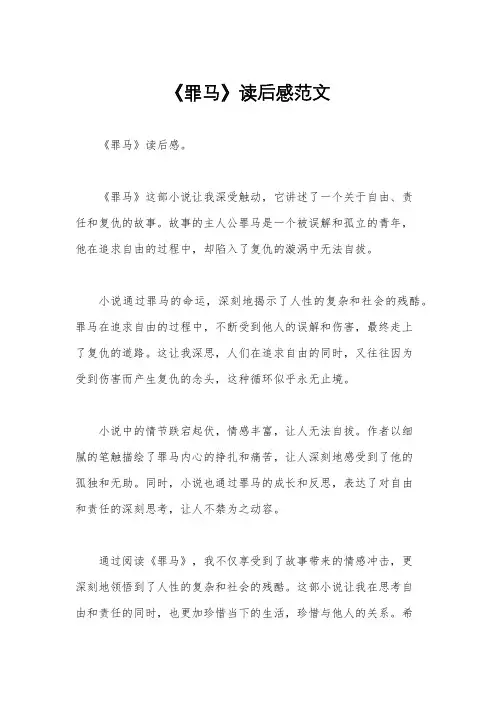 《罪马》读后感范文

《罪马》读后感。

《罪马》这部小说让我深受触动，它讲述了一个关于自由、责任和复仇的故事。故事的主人公罪马是一个被误解和孤立的青年，他在追求自由的过程中，却陷入了复仇的漩涡中无法自拔。

小说通过罪马的命运，深刻地揭示了人性的复杂和社会的残酷。罪马在追求自由的过程中，不断受到他人的误解和伤害，最终走上了复仇的道路。这让我深思，人们在追求自由的同时，又往往因为受到伤害而产生复仇的念头，这种循环似乎永无止境。

小说中的情节跌宕起伏，情感丰富，让人无法自拔。作者以细腻的笔触描绘了罪马内心的挣扎和痛苦，让人深刻地感受到了他的孤独和无助。同时，小说也通过罪马的成长和反思，表达了对自由和责任的深刻思考，让人不禁为之动容。

通过阅读《罪马》，我不仅享受到了故事带来的情感冲击，更深刻地领悟到了人性的复杂和社会的残酷。这部小说让我在思考自由和责任的同时，也更加珍惜当下的生活，珍惜与他人的关系。希